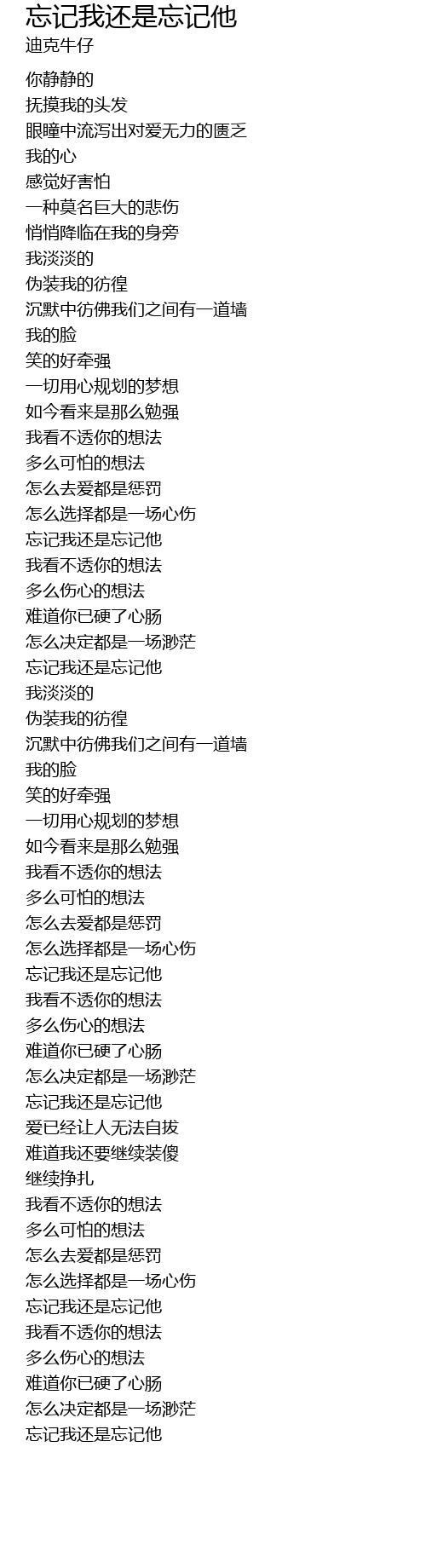 忘记我还是忘记他
迪克牛仔

你静静的
抚摸我的头发
眼瞳中流泻出对爱无力的匮乏
我的心
感觉好害怕
一种莫名巨大的悲伤
悄悄降临在我的身旁
我淡淡的
伪装我的彷徨
沉默中彷佛我们之间有一道墙
我的脸
笑的好牵强
一切用心规划的梦想
如今看来是那么勉强
我看不透你的想法
多么可怕的想法
怎么去爱都是惩罚
怎么选择都是一场心伤
忘记我还是忘记他
我看不透你的想法
多么伤心的想法
难道你已硬了心肠
怎么决定都是一场渺茫
忘记我还是忘记他
我淡淡的
伪装我的彷徨
沉默中彷佛我们之间有一道墙
我的脸
笑的好牵强
一切用心规划的梦想
如今看来是那么勉强
我看不透你的想法
多么可怕的想法
怎么去爱都是惩罚
怎么选择都是一场心伤
忘记我还是忘记他
我看不透你的想法
多么伤心的想法
难道你已硬了心肠
怎么决定都是一场渺茫
忘记我还是忘记他
爱已经让人无法自拔
难道我还要继续装傻
继续挣扎
我看不透你的想法
多么可怕的想法
怎么去爱都是惩罚
怎么选择都是一场心伤
忘记我还是忘记他
我看不透你的想法
多么伤心的想法
难道你已硬了心肠
怎么决定都是一场渺茫
忘记我还是忘记他